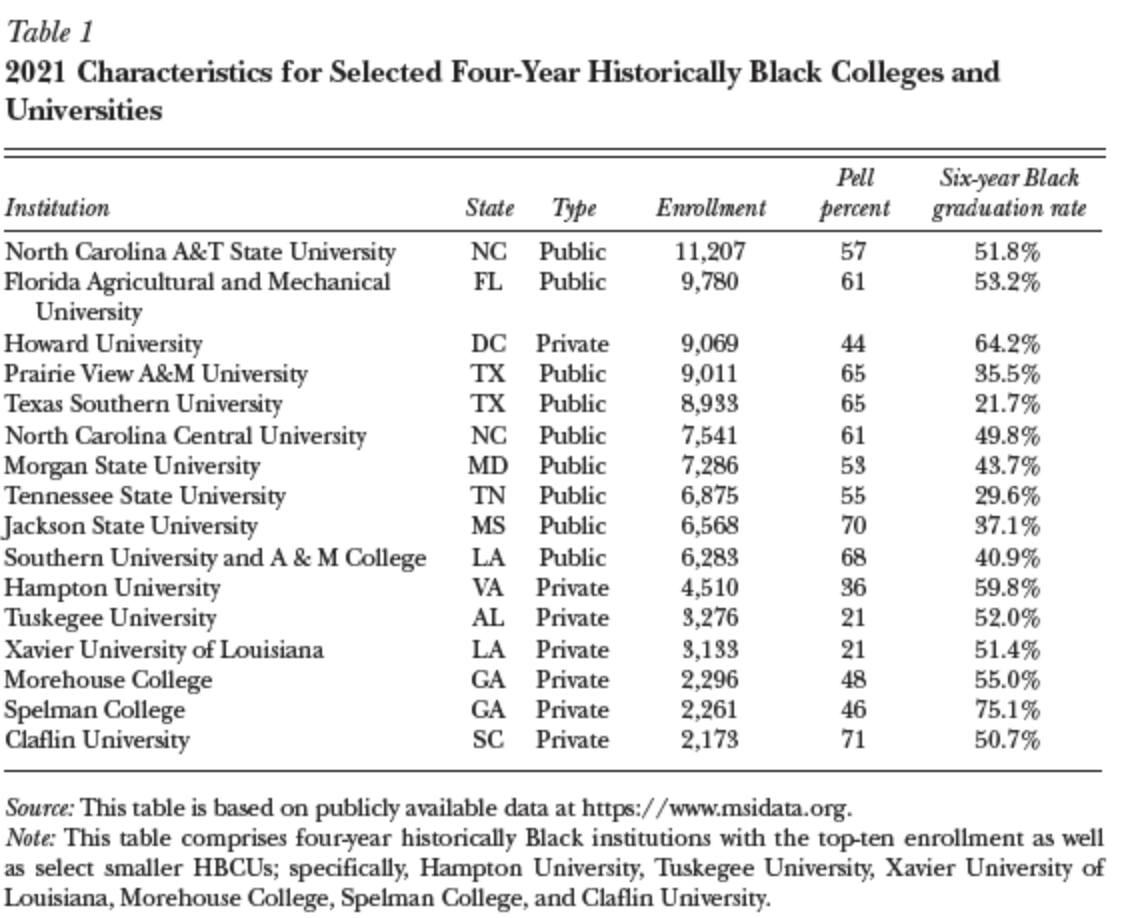 Table 1
2021 Characteristics for Selected Four-Year Historically Black Colleges and Universities

| Institution | State | Type | Enrollment | Pell percent | Six-year Black graduation rate |
|---|---|---|---|---|---|
| North Carolina A&T State University | NC | Public | 11,207 | 57 | 51.8% |
| Florida Agricultural and Mechanical University | FL | Public | 9,780 | 61 | 53.2% |
| Howard University | DC | Private | 9,069 | 44 | 64.2% |
| Prairie View A&M University | TX | Public | 9,011 | 65 | 35.5% |
| Texas Southern University | TX | Public | 8,933 | 65 | 21.7% |
| North Carolina Central University | NC | Public | 7,541 | 61 | 49.8% |
| Morgan State University | MD | Public | 7,286 | 53 | 43.7% |
| Tennessee State University | TN | Public | 6,875 | 55 | 29.6% |
| Jackson State University | MS | Public | 6,568 | 70 | 37.1% |
| Southern University and A & M College | LA | Public | 6,283 | 68 | 40.9% |
| Hampton University | VA | Private | 4,510 | 36 | 59.8% |
| Tuskegee University | AL | Private | 3,276 | 21 | 52.0% |
| Xavier University of Louisiana | LA | Private | 3,133 | 21 | 51.4% |
| Morehouse College | GA | Private | 2,296 | 48 | 55.0% |
| Spelman College | GA | Private | 2,261 | 46 | 75.1% |
| Claflin University | SC | Private | 2,173 | 71 | 50.7% |

Source: This table is based on publicly available data at https://www.msidata.org.
Note: This table comprises four-year historically Black institutions with the top-ten enrollment as well as select smaller HBCUs; specifically, Hampton University, Tuskegee University, Xavier University of Louisiana, Morehouse College, Spelman College, and Claflin University.